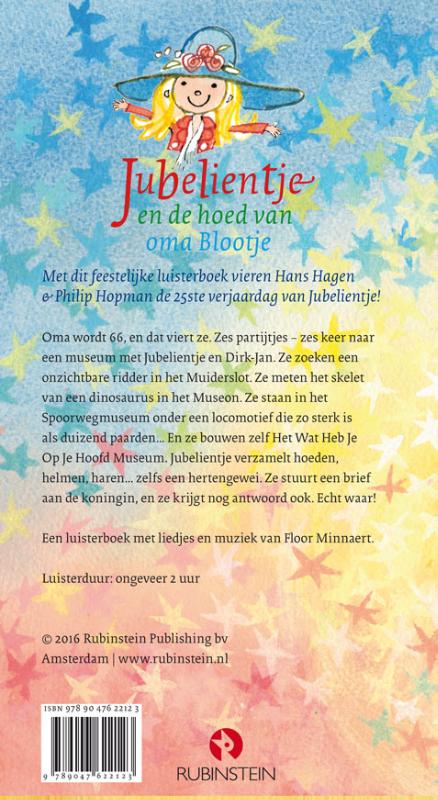 Jubelientje
en de hoed van
oma Blootje

Met dit feestelijke luisterboek vieren Hans Hagen & Philip Hopman de 25ste verjaardag van Jubelientje!

Oma wordt 66, en dat viert ze. Zes partijtjes – zes keer naar een museum met Jubelientje en Dirk-Jan. Ze zoeken een onzichtbare ridder in het Muiderslot. Ze meten het skelet van een dinosaurus in het Museon. Ze staan in het Spoorwegmuseum onder een locomotief die zo sterk is als duizend paarden… En ze bouwen zelf Het Wat Heb Je Op Je Hoofd Museum. Jubelientje verzamelt hoeden, helmen, haren… zelfs een hertengewei. Ze stuurt een brief aan de koningin, en ze krijgt nog antwoord ook. Echt waar!

Een luisterboek met liedjes en muziek van Floor Minnaert.

Luisterduur: ongeveer 2 uur

© 2016 Rubinstein Publishing bv
Amsterdam | www.rubinstein.nl

ISBN 978 90 476 2212 3

9 789047 622123

RUBINSTEIN